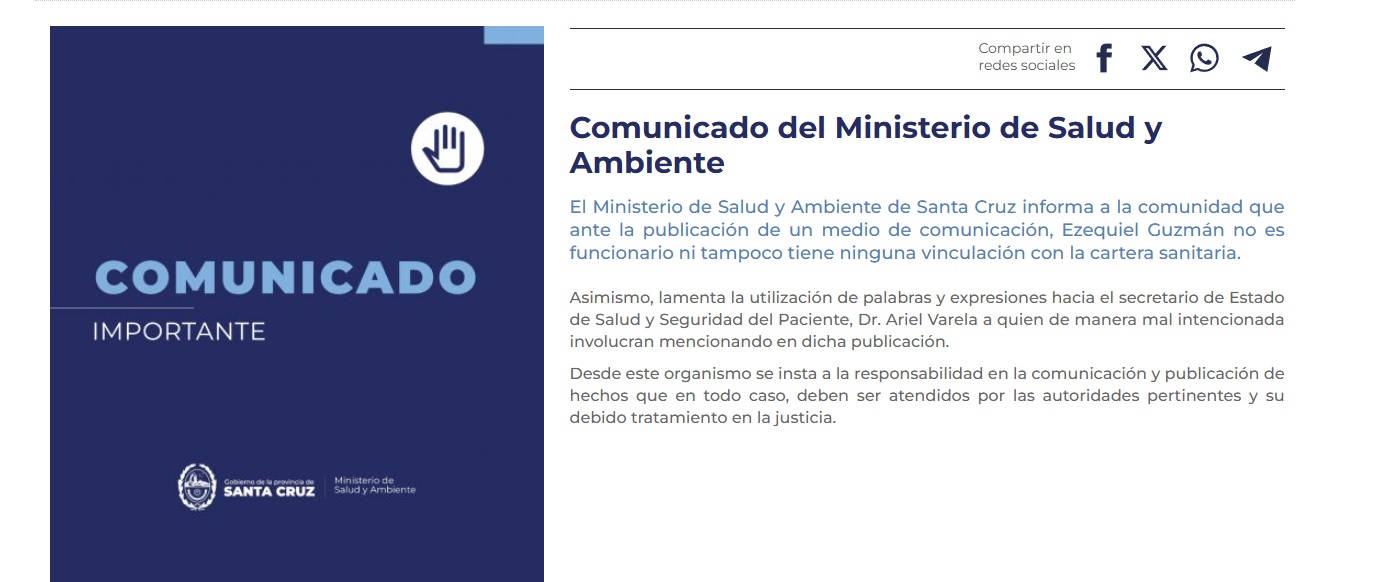 COMUNICADO
IMPORTANTE

Gobierno de la provincia de
SANTA CRUZ
Ministerio de
Salud y Ambiente

Compartir en redes sociales

Comunicado del Ministerio de Salud y Ambiente

El Ministerio de Salud y Ambiente de Santa Cruz informa a la comunidad que ante la publicación de un medio de comunicación, Ezequiel Guzmán no es funcionario ni tampoco tiene ninguna vinculación con la cartera sanitaria.

Asimismo, lamenta la utilización de palabras y expresiones hacia el secretario de Estado de Salud y Seguridad del Paciente, Dr. Ariel Varela a quien de manera mal intencionada involucran mencionando en dicha publicación.

Desde este organismo se insta a la responsabilidad en la comunicación y publicación de hechos que en todo caso, deben ser atendidos por las autoridades pertinentes y su debido tratamiento en la justicia.